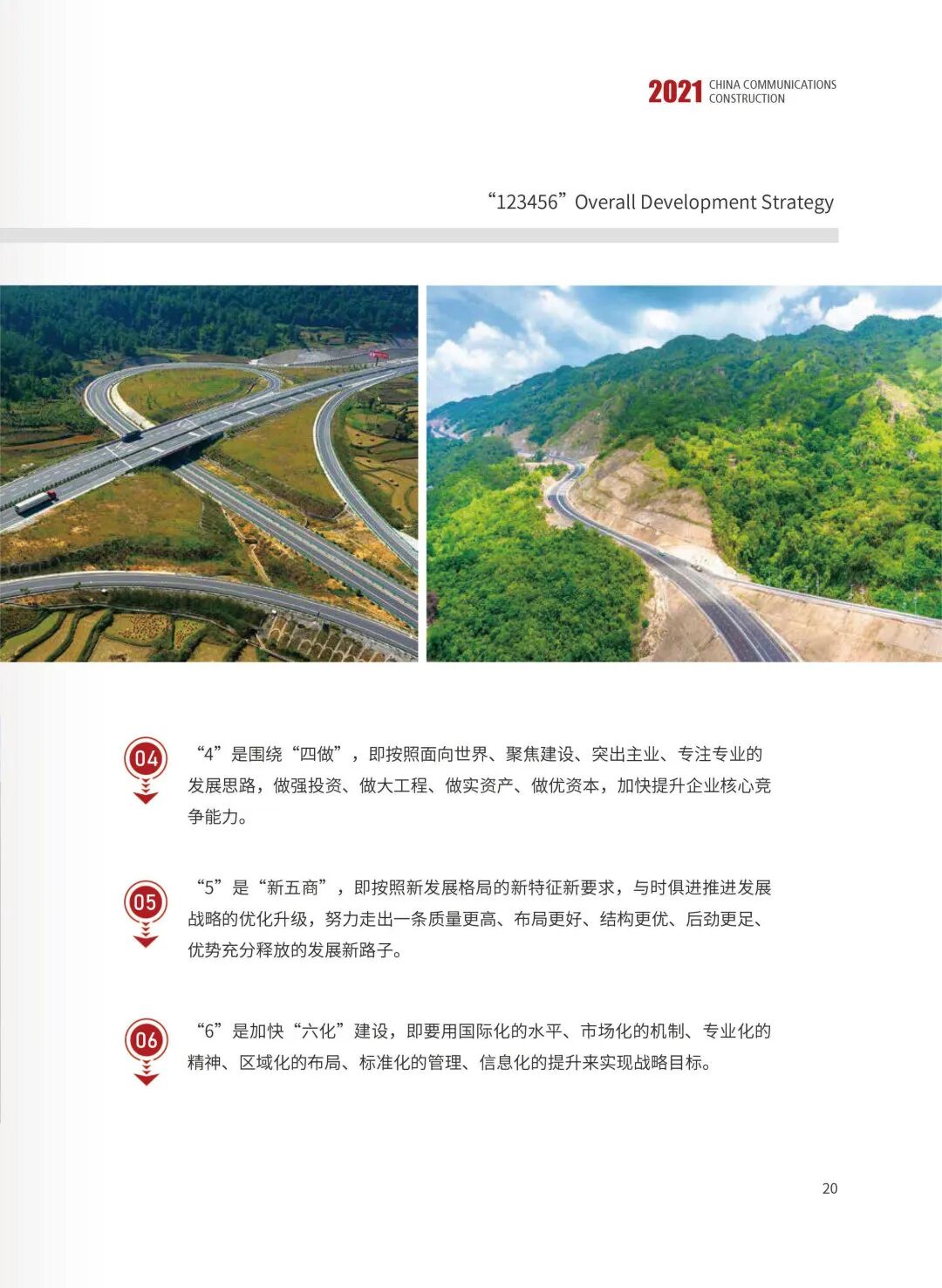 2021 CHINA COMMUNICATIONS CONSTRUCTION

"123456" Overall Development Strategy

04

“4”是围绕“四做”，即按照面向世界、聚焦建设、突出主业、专注专业的发展思路，做强投资、做大工程、做实资产、做优资本，加快提升企业核心竞争能力。

05

“5”是“新五商”，即按照新发展格局的新特征新要求，与时俱进推进发展战略的优化升级，努力走出一条质量更高、布局更好、结构更优、后劲更足、优势充分释放的发展新路子。

06

“6”是加快“六化”建设，即要用国际化的水平、市场化的机制、专业化的精神、区域化的布局、标准化的管理、信息化的提升来实现战略目标。

20